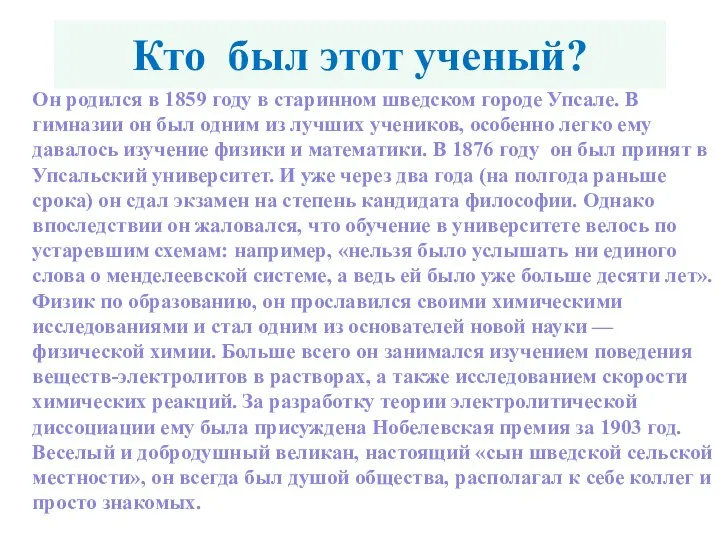 Кто был этот ученый?

Он родился в 1859 году в старинном шведском городе Упсале. В гимназии он был одним из лучших учеников, особенно легко ему давалось изучение физики и математики. В 1876 году он был принят в Упсальский университет. И уже через два года (на полгода раньше срока) он сдал экзамен на степень кандидата философии. Однако впоследствии он жаловался, что обучение в университете велось по устаревшим схемам: например, «нельзя было услышать ни единого слова о менделеевской системе, а ведь ей было уже больше десяти лет». Физик по образованию, он прославился своими химическими исследованиями и стал одним из основателей новой науки — физической химии. Больше всего он занимался изучением поведения веществ-электролитов в растворах, а также исследованием скорости химических реакций. За разработку теории электролитической диссоциации ему была присуждена Нобелевская премия за 1903 год. Веселый и добродушный великан, настоящий «сын шведской сельской местности», он всегда был душой общества, располагал к себе коллег и просто знакомых.